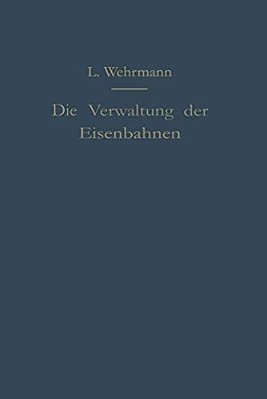 L. Wehrmann

Die Verwaltung der Eisenbahnen